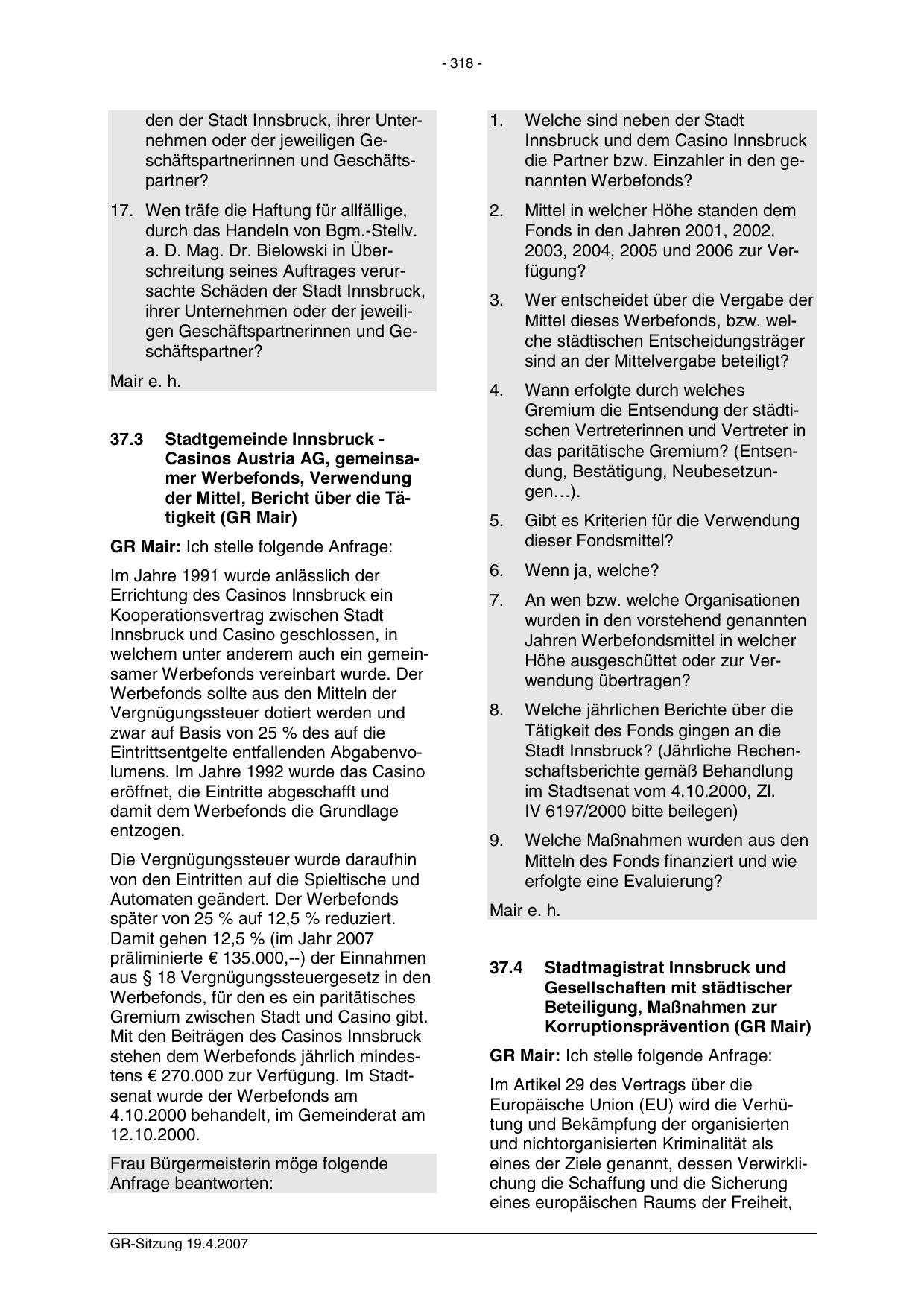 - 318 -

den der Stadt Innsbruck, ihrer Unternehmen oder der jeweiligen Geschäftspartnerinnen und Geschäftspartner?

17. Wen träfe die Haftung für allfällige, durch das Handeln von Bgm.-Stellv. a. D. Mag. Dr. Bielowski in Überschreitung seines Auftrages verursachte Schäden der Stadt Innsbruck, ihrer Unternehmen oder der jeweiligen Geschäftspartnerinnen und Geschäftspartner?

Mair e. h.

37.3 Stadtgemeinde Innsbruck - Casinos Austria AG, gemeinsamer Werbefonds, Verwendung der Mittel, Bericht über die Tätigkeit (GR Mair)

GR Mair: Ich stelle folgende Anfrage:

Im Jahre 1991 wurde anlässlich der Errichtung des Casinos Innsbruck ein Kooperationsvertrag zwischen Stadt Innsbruck und Casino geschlossen, in welchem unter anderem auch ein gemeinsamer Werbefonds vereinbart wurde. Der Werbefonds sollte aus den Mitteln der Vergnügungssteuer dotiert werden und zwar auf Basis von 25 % des auf die Eintrittsentgelte entfallenden Abgabenvolumens. Im Jahre 1992 wurde das Casino eröffnet, die Eintritte abgeschafft und damit dem Werbefonds die Grundlage entzogen.

Die Vergnügungssteuer wurde daraufhin von den Eintritten auf die Spieltische und Automaten geändert. Der Werbefonds später von 25 % auf 12,5 % reduziert. Damit gehen 12,5 % (im Jahr 2007 präliminierte € 135.000,--) der Einnahmen aus § 18 Vergnügungssteuergesetz in den Werbefonds, für den es ein paritätisches Gremium zwischen Stadt und Casino gibt. Mit den Beiträgen des Casinos Innsbruck stehen dem Werbefonds jährlich mindestens € 270.000 zur Verfügung. Im Stadtsenat wurde der Werbefonds am 4.10.2000 behandelt, im Gemeinderat am 12.10.2000.

Frau Bürgermeisterin möge folgende Anfrage beantworten:

1. Welche sind neben der Stadt Innsbruck und dem Casino Innsbruck die Partner bzw. Einzahler in den genannten Werbefonds?

2. Mittel in welcher Höhe standen dem Fonds in den Jahren 2001, 2002, 2003, 2004, 2005 und 2006 zur Verfügung?

3. Wer entscheidet über die Vergabe der Mittel dieses Werbefonds, bzw. welche städtischen Entscheidungsträger sind an der Mittelvergabe beteiligt?

4. Wann erfolgte durch welches Gremium die Entsendung der städtischen Vertreterinnen und Vertreter in das paritätische Gremium? (Entsendung, Bestätigung, Neubesetzungen…).

5. Gibt es Kriterien für die Verwendung dieser Fondsmittel?

6. Wenn ja, welche?

7. An wen bzw. welche Organisationen wurden in den vorstehend genannten Jahren Werbefondsmittel in welcher Höhe ausgeschüttet oder zur Verwendung übertragen?

8. Welche jährlichen Berichte über die Tätigkeit des Fonds gingen an die Stadt Innsbruck? (Jährliche Rechenschaftsberichte gemäß Behandlung im Stadtsenat vom 4.10.2000, Zl. IV 6197/2000 bitte beilegen)

9. Welche Maßnahmen wurden aus den Mitteln des Fonds finanziert und wie erfolgte eine Evaluierung?

Mair e. h.

37.4 Stadtmagistrat Innsbruck und Gesellschaften mit städtischer Beteiligung, Maßnahmen zur Korruptionsprävention (GR Mair)

GR Mair: Ich stelle folgende Anfrage:

Im Artikel 29 des Vertrags über die Europäische Union (EU) wird die Verhütung und Bekämpfung der organisierten und nichtorganisierten Kriminalität als eines der Ziele genannt, dessen Verwirklichung die Schaffung und die Sicherung eines europäischen Raums der Freiheit,

GR-Sitzung 19.4.2007